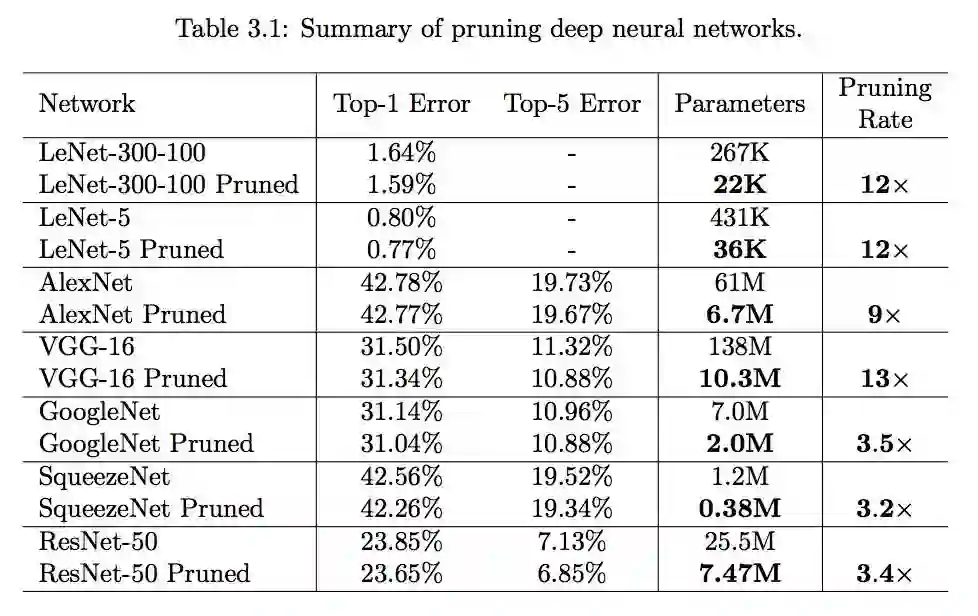 Table 3.1: Summary of pruning deep neural networks.

| Network | Top-1 Error | Top-5 Error | Parameters | Pruning Rate |
|---|---|---|---|---|
| LeNet-300-100 | 1.64% | - | 267K | |
| LeNet-300-100 Pruned | 1.59% | - | **22K** | **12**× |
| LeNet-5 | 0.80% | - | 431K | |
| LeNet-5 Pruned | 0.77% | - | **36K** | **12**× |
| AlexNet | 42.78% | 19.73% | 61M | |
| AlexNet Pruned | 42.77% | 19.67% | **6.7M** | **9**× |
| VGG-16 | 31.50% | 11.32% | 138M | |
| VGG-16 Pruned | 31.34% | 10.88% | **10.3M** | **13**× |
| GoogleNet | 31.14% | 10.96% | 7.0M | |
| GoogleNet Pruned | 31.04% | 10.88% | **2.0M** | **3.5**× |
| SqueezeNet | 42.56% | 19.52% | 1.2M | |
| SqueezeNet Pruned | 42.26% | 19.34% | **0.38M** | **3.2**× |
| ResNet-50 | 23.85% | 7.13% | 25.5M | |
| ResNet-50 Pruned | 23.65% | 6.85% | **7.47M** | **3.4**× |